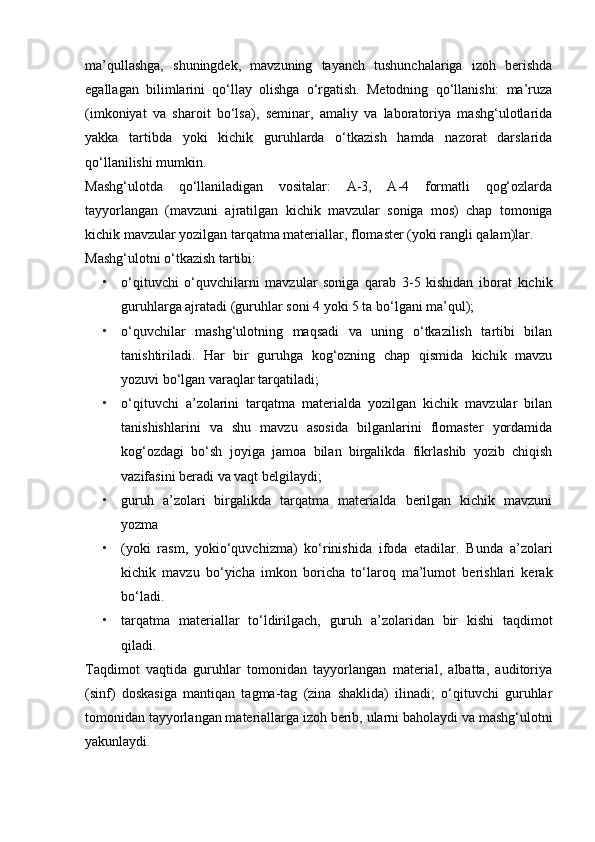 ma’qullashga, shuningdek, mavzuning tayanch tushunchalariga izoh berishda egallagan bilimlarini qo‘llay olishga o‘rgatish. Metodning qo‘llanishi: ma’ruza (imkoniyat va sharoit bo‘lsa), seminar, amaliy va laboratoriya mashg‘ulotlarida yakka tartibda yoki kichik guruhlarda o‘tkazish hamda nazorat darslarida qo‘llanilishi mumkin.

Mashg‘ulotda qo‘llaniladigan vositalar: A-3, A-4 formatli qog‘ozlarda tayyorlangan (mavzuni ajratilgan kichik mavzular soniga mos) chap tomoniga kichik mavzular yozilgan tarqatma materiallar, flomaster (yoki rangli qalam)lar.

Mashg‘ulotni o‘tkazish tartibi:

• o‘qituvchi o‘quvchilarni mavzular soniga qarab 3-5 kishidan iborat kichik guruhlarga ajratadi (guruhlar soni 4 yoki 5 ta bo‘lgani ma’qul);

• o‘quvchilar mashg‘ulotning maqsadi va uning o‘tkazilish tartibi bilan tanishtiriladi. Har bir guruhga kog‘ozning chap qismida kichik mavzu yozuvi bo‘lgan varaqlar tarqatiladi;

• o‘qituvchi a’zolarini tarqatma materialda yozilgan kichik mavzular bilan tanishishlarini va shu mavzu asosida bilganlarini flomaster yordamida kog‘ozdagi bo‘sh joyiga jamoa bilan birgalikda fikrlashib yozib chiqish vazifasini beradi va vaqt belgilaydi;

• guruh a’zolari birgalikda tarqatma materialda berilgan kichik mavzuni yozma

• (yoki rasm, yokio‘quvchizma) ko‘rinishida ifoda etadilar. Bunda a’zolari kichik mavzu bo‘yicha imkon boricha to‘laroq ma’lumot berishlari kerak bo‘ladi.

• tarqatma materiallar to‘ldirilgach, guruh a’zolaridan bir kishi taqdimot qiladi.

Taqdimot vaqtida guruhlar tomonidan tayyorlangan material, albatta, auditoriya (sinf) doskasiga mantiqan tagma-tag (zina shaklida) ilinadi; o‘qituvchi guruhlar tomonidan tayyorlangan materiallarga izoh berib, ularni baholaydi va mashg‘ulotni yakunlaydi.